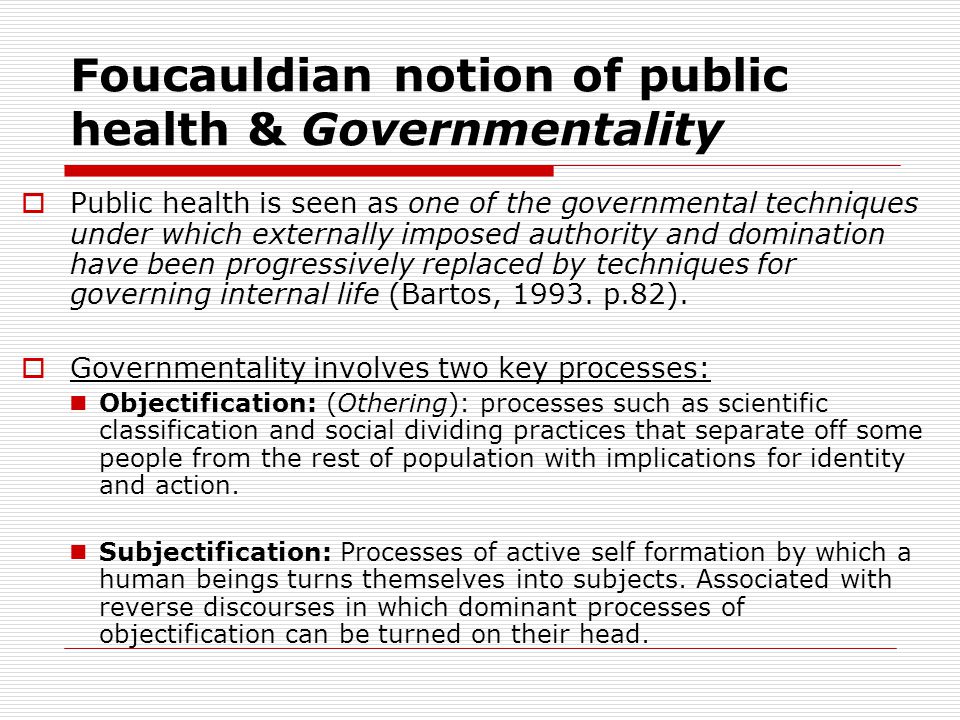 Foucauldian notion of public health & Governmentality

Public health is seen as one of the governmental techniques under which externally imposed authority and domination have been progressively replaced by techniques for governing internal life (Bartos, 1993. p.82).

Governmentality involves two key processes:

Objectification: (Othering): processes such as scientific classification and social dividing practices that separate off some people from the rest of population with implications for identity and action.

Subjectification: Processes of active self formation by which a human beings turns themselves into subjects. Associated with reverse discourses in which dominant processes of objectification can be turned on their head.